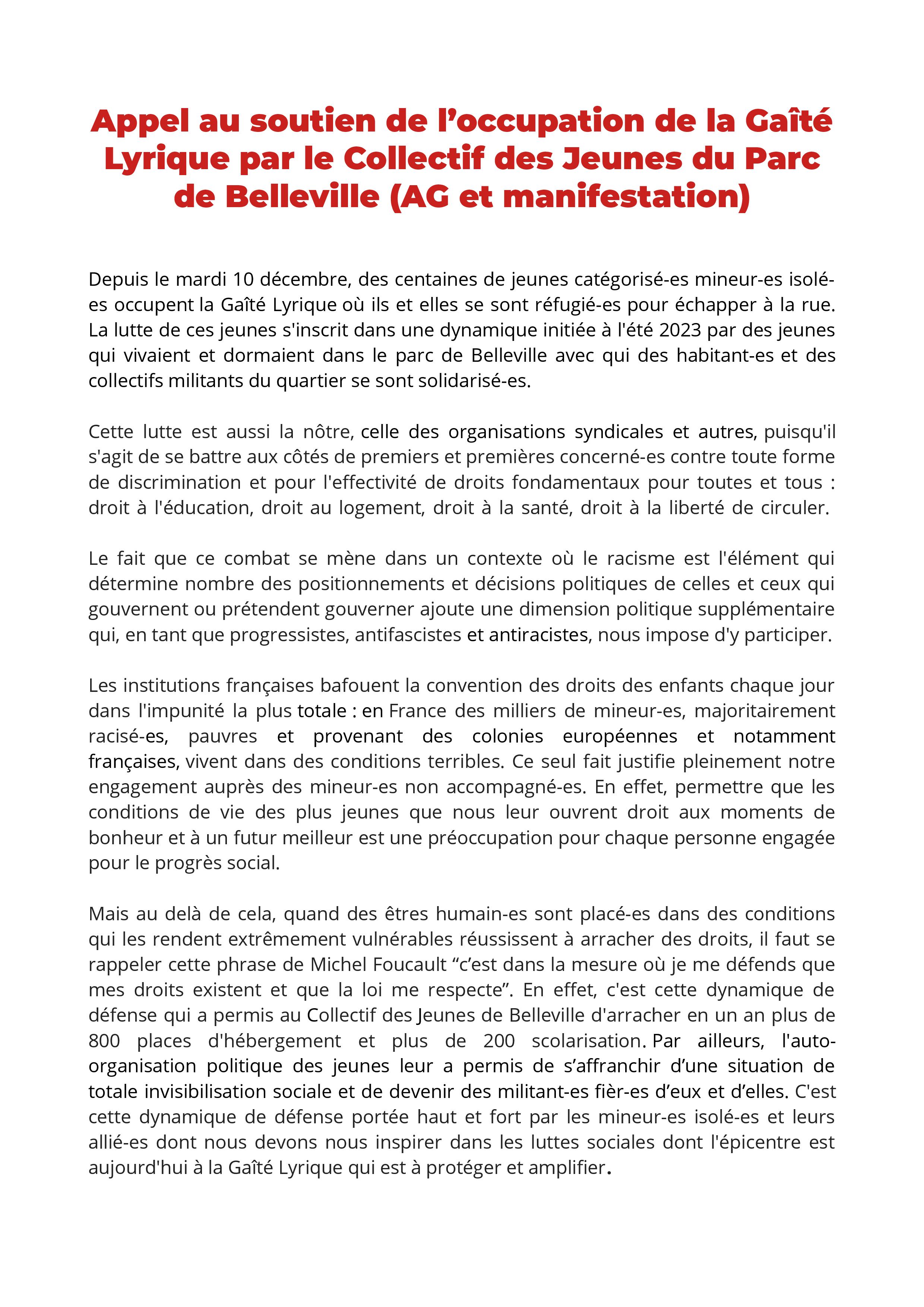 Appel au soutien de l’occupation de la Gaîté Lyrique par le Collectif des Jeunes du Parc de Belleville (AG et manifestation)

Depuis le mardi 10 décembre, des centaines de jeunes catégorisé-es mineur-es isolé-es occupent la Gaîté Lyrique où ils et elles se sont réfugié-es pour échapper à la rue. La lutte de ces jeunes s'inscrit dans une dynamique initiée à l'été 2023 par des jeunes qui vivaient et dormaient dans le parc de Belleville avec qui des habitant-es et des collectifs militants du quartier se sont solidarisé-es.

Cette lutte est aussi la nôtre, celle des organisations syndicales et autres, puisqu'il s'agit de se battre aux côtés de premiers et premières concerné-es contre toute forme de discrimination et pour l'effectivité de droits fondamentaux pour toutes et tous : droit à l'éducation, droit au logement, droit à la santé, droit à la liberté de circuler.

Le fait que ce combat se mène dans un contexte où le racisme est l'élément qui détermine nombre des positionnements et décisions politiques de celles et ceux qui gouvernent ou prétendent gouverner ajoute une dimension politique supplémentaire qui, en tant que progressistes, antifascistes et antiracistes, nous impose d'y participer.

Les institutions françaises bafouent la convention des droits des enfants chaque jour dans l'impunité la plus totale : en France des milliers de mineur-es, majoritairement racisé-es, pauvres et provenant des colonies européennes et notamment françaises, vivent dans des conditions terribles. Ce seul fait justifie pleinement notre engagement auprès des mineur-es non accompagné-es. En effet, permettre que les conditions de vie des plus jeunes que nous leur ouvrent droit aux moments de bonheur et à un futur meilleur est une préoccupation pour chaque personne engagée pour le progrès social.

Mais au delà de cela, quand des êtres humain-es sont placé-es dans des conditions qui les rendent extrêmement vulnérables réussissent à arracher des droits, il faut se rappeler cette phrase de Michel Foucault “c’est dans la mesure où je me défends que mes droits existent et que la loi me respecte”. En effet, c'est cette dynamique de défense qui a permis au Collectif des Jeunes de Belleville d'arracher en un an plus de 800 places d'hébergement et plus de 200 scolarisation. Par ailleurs, l'auto-organisation politique des jeunes leur a permis de s’affranchir d’une situation de totale invisibilisation sociale et de devenir des militant-es fièr-es d’eux et d’elles. C'est cette dynamique de défense portée haut et fort par les mineur-es isolé-es et leurs allié-es dont nous devons nous inspirer dans les luttes sociales dont l'épicentre est aujourd'hui à la Gaîté Lyrique qui est à protéger et amplifier.